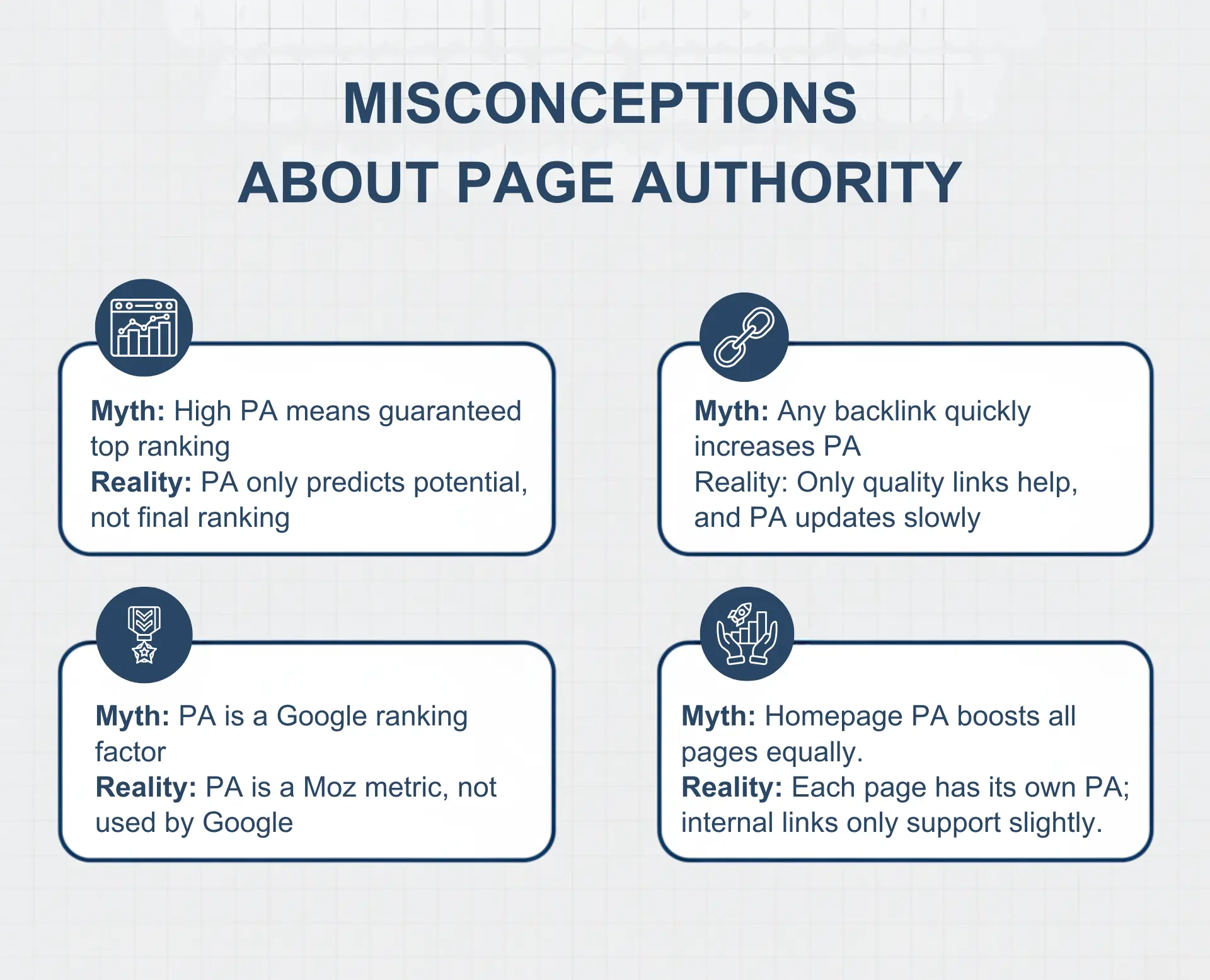 MISCONCEPTIONS
ABOUT PAGE AUTHORITY

Myth: High PA means guaranteed top ranking
Reality: PA only predicts potential, not final ranking

Myth: Any backlink quickly increases PA
Reality: Only quality links help, and PA updates slowly

Myth: PA is a Google ranking factor
Reality: PA is a Moz metric, not used by Google

Myth: Homepage PA boosts all pages equally.
Reality: Each page has its own PA; internal links only support slightly.